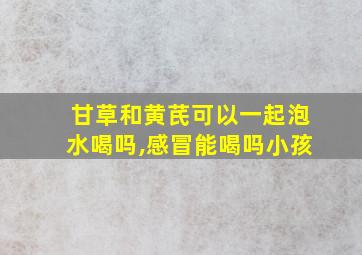 甘草和黄芪可以一起泡水喝吗,感冒能喝吗小孩